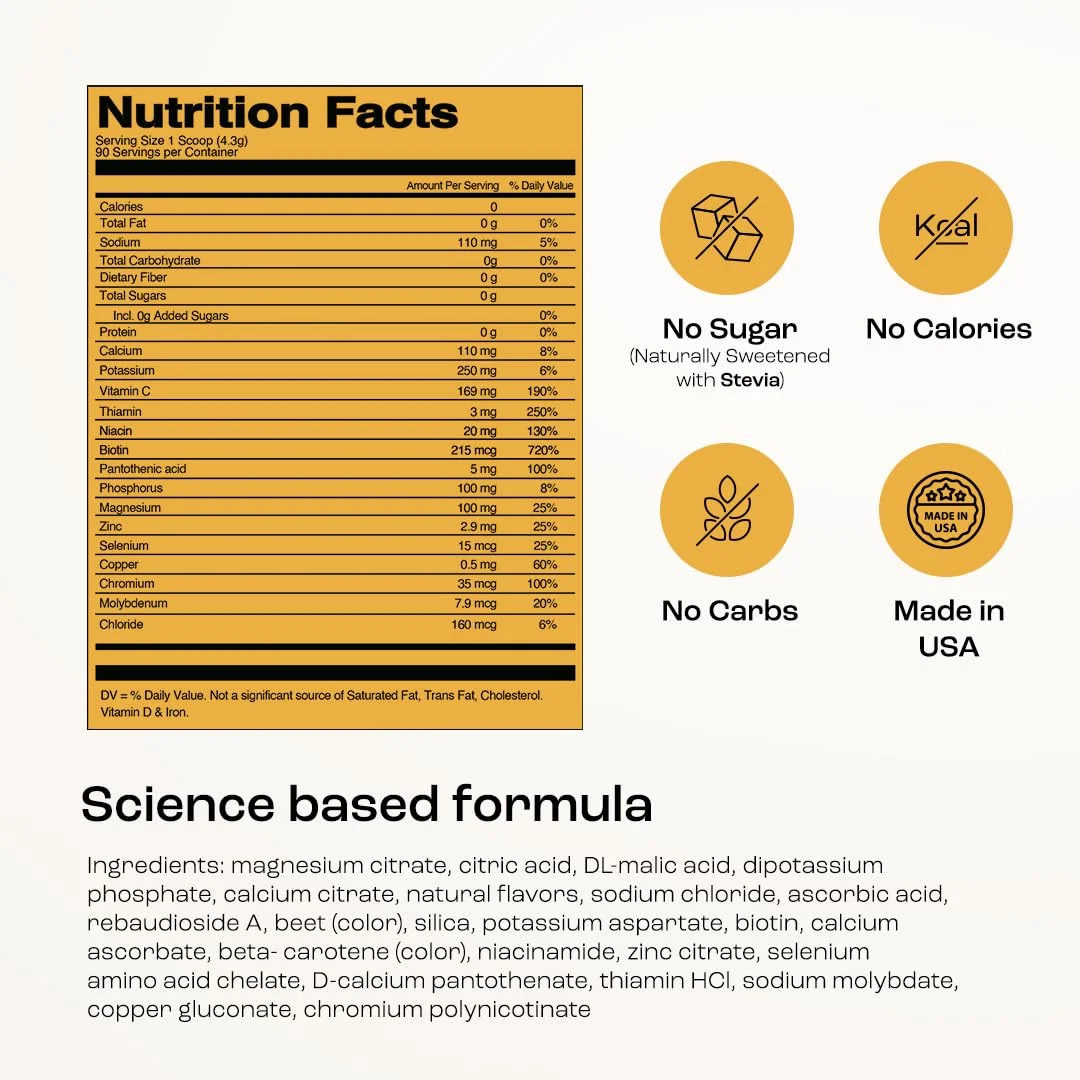 Nutrition Facts
Serving Size 1 Scoop (4.3g)
90 Servings per Container

| | Amount Per Serving | % Daily Value |
|---|---|---|
| Calories | 0 | |
| Total Fat | 0 g | 0% |
| Sodium | 110 mg | 5% |
| Total Carbohydrate | 0g | 0% |
| Dietary Fiber | 0 g | 0% |
| Total Sugars | 0 g | |
| Incl. 0g Added Sugars | | 0% |
| Protein | 0 g | 0% |
| Calcium | 110 mg | 8% |
| Potassium | 250 mg | 6% |
| Vitamin C | 169 mg | 190% |
| Thiamin | 3 mg | 250% |
| Niacin | 20 mg | 130% |
| Biotin | 215 mcg | 720% |
| Pantothenic acid | 5 mg | 100% |
| Phosphorus | 100 mg | 8% |
| Magnesium | 100 mg | 25% |
| Zinc | 2.9 mg | 25% |
| Selenium | 15 mcg | 25% |
| Copper | 0.5 mg | 60% |
| Chromium | 35 mcg | 100% |
| Molybdenum | 7.9 mcg | 20% |
| Chloride | 160 mcg | 6% |

DV = % Daily Value. Not a significant source of Saturated Fat, Trans Fat, Cholesterol. Vitamin D & Iron.

Kcal

No Sugar
(Naturally Sweetened with Stevia)

No Calories

MADE IN USA

No Carbs

Made in USA

Science based formula

Ingredients: magnesium citrate, citric acid, DL-malic acid, dipotassium phosphate, calcium citrate, natural flavors, sodium chloride, ascorbic acid, rebaudioside A, beet (color), silica, potassium aspartate, biotin, calcium ascorbate, beta- carotene (color), niacinamide, zinc citrate, selenium amino acid chelate, D-calcium pantothenate, thiamin HCl, sodium molybdate, copper gluconate, chromium polynicotinate